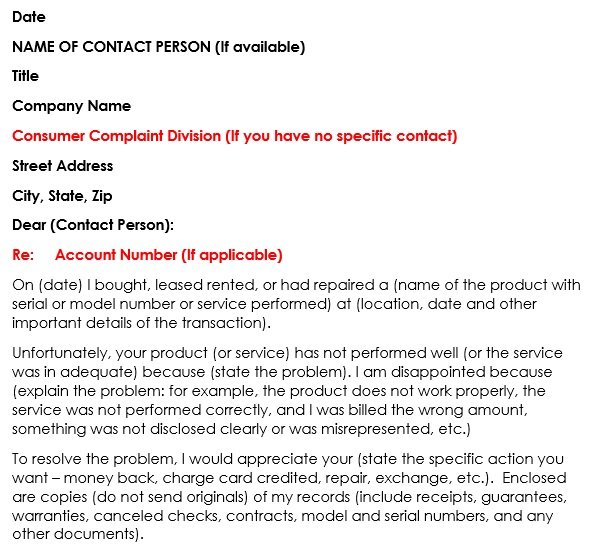 Date

NAME OF CONTACT PERSON (If available)

Title

Company Name

Consumer Complaint Division (If you have no specific contact)

Street Address

City, State, Zip

Dear (Contact Person):

Re: Account Number (If applicable)

On (date) I bought, leased rented, or had repaired a (name of the product with serial or model number or service performed) at (location, date and other important details of the transaction).

Unfortunately, your product (or service) has not performed well (or the service was in adequate) because (state the problem). I am disappointed because (explain the problem: for example, the product does not work properly, the service was not performed correctly, and I was billed the wrong amount, something was not disclosed clearly or was misrepresented, etc.)

To resolve the problem, I would appreciate your (state the specific action you want – money back, charge card credited, repair, exchange, etc.). Enclosed are copies (do not send originals) of my records (include receipts, guarantees, warranties, canceled checks, contracts, model and serial numbers, and any other documents).